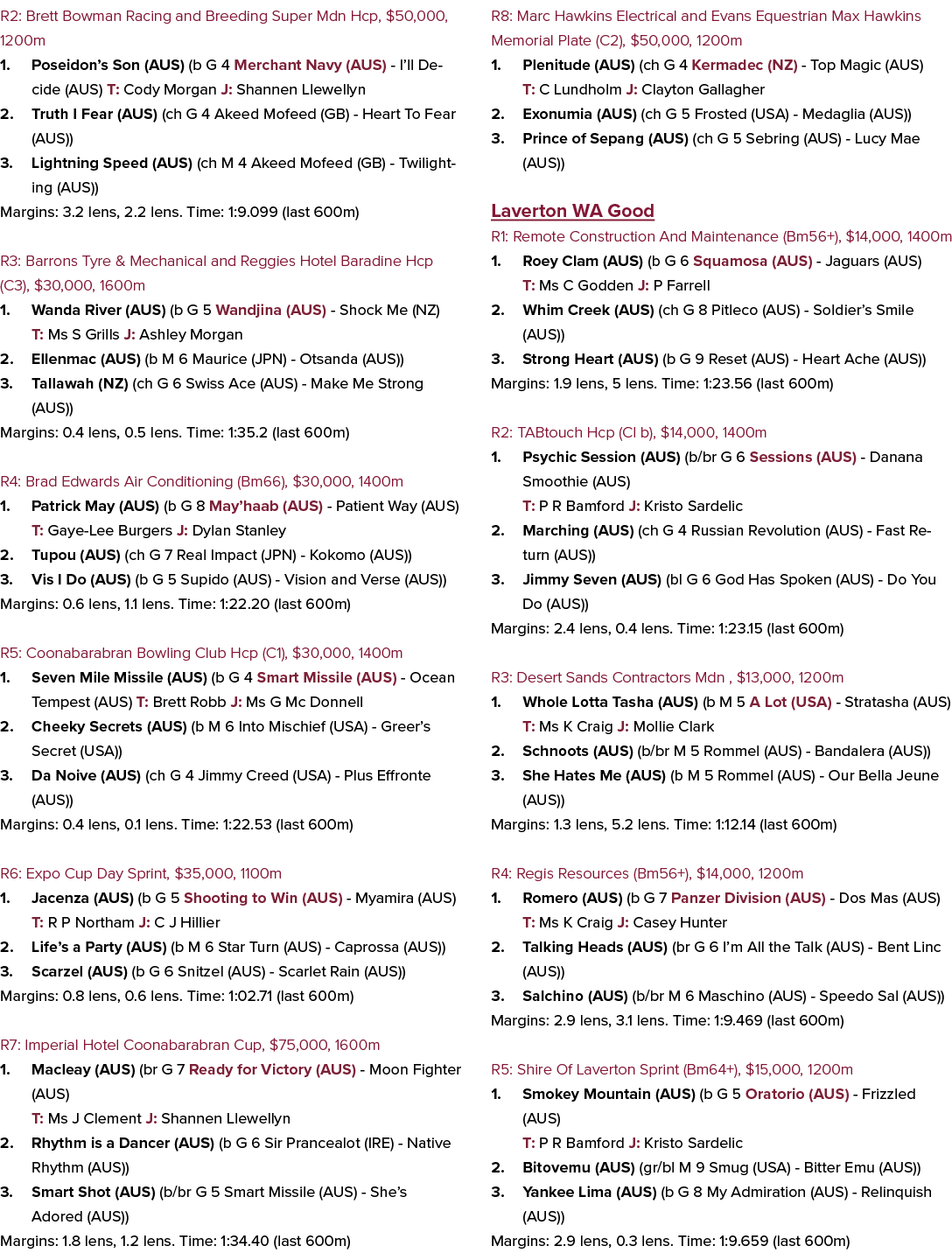 R2: Brett Bowman Racing and Breeding Super Mdn Hcp, $50,000, 1200m

1. Poseidon's Son (AUS) (b G 4 Merchant Navy (AUS) - I'll Decide (AUS) T: Cody Morgan J: Shannen Llewellyn
2. Truth I Fear (AUS) (ch G 4 Akeed Mofeed (GB) - Heart To Fear (AUS))
3. Lightning Speed (AUS) (ch M 4 Akeed Mofeed (GB) - Twilighting (AUS))

Margins: 3.2 lens, 2.2 lens. Time: 1:9.099 (last 600m)

R3: Barrons Tyre & Mechanical and Reggies Hotel Baradine Hcp (C3), $30,000, 1600m

1. Wanda River (AUS) (b G 5 Wandjina (AUS) - Shock Me (NZ) T: Ms S Grills J: Ashley Morgan
2. Ellenmac (AUS) (b M 6 Maurice (JPN) - Otsanda (AUS))
3. Tallawah (NZ) (ch G 6 Swiss Ace (AUS) - Make Me Strong (AUS))

Margins: 0.4 lens, 0.5 lens. Time: 1:35.2 (last 600m)

R4: Brad Edwards Air Conditioning (Bm66), $30,000, 1400m

1. Patrick May (AUS) (b G 8 May'haab (AUS) - Patient Way (AUS) T: Gaye-Lee Burgers J: Dylan Stanley
2. Tupou (AUS) (ch G 7 Real Impact (JPN) - Kokomo (AUS))
3. Vis I Do (AUS) (b G 5 Supido (AUS) - Vision and Verse (AUS))

Margins: 0.6 lens, 1.1 lens. Time: 1:22.20 (last 600m)

R5: Coonabarabran Bowling Club Hcp (C1), $30,000, 1400m

1. Seven Mile Missile (AUS) (b G 4 Smart Missile (AUS) - Ocean Tempest (AUS) T: Brett Robb J: Ms G Mc Donnell
2. Cheeky Secrets (AUS) (b M 6 Into Mischief (USA) - Greer's Secret (USA))
3. Da Noive (AUS) (ch G 4 Jimmy Creed (USA) - Plus Effronte (AUS))

Margins: 0.4 lens, 0.1 lens. Time: 1:22.53 (last 600m)

R6: Expo Cup Day Sprint, $35,000, 1100m

1. Jacenza (AUS) (b G 5 Shooting to Win (AUS) - Myamira (AUS) T: R P Northam J: C J Hillier
2. Life's a Party (AUS) (b M 6 Star Turn (AUS) - Caprossa (AUS))
3. Scarzel (AUS) (b G 6 Snitzel (AUS) - Scarlet Rain (AUS))

Margins: 0.8 lens, 0.6 lens. Time: 1:02.71 (last 600m)

R7: Imperial Hotel Coonabarabran Cup, $75,000, 1600m

1. Macleay (AUS) (br G 7 Ready for Victory (AUS) - Moon Fighter (AUS) T: Ms J Clement J: Shannen Llewellyn
2. Rhythm is a Dancer (AUS) (b G 6 Sir Prancealot (IRE) - Native Rhythm (AUS))
3. Smart Shot (AUS) (b/br G 5 Smart Missile (AUS) - She's Adored (AUS))

Margins: 1.8 lens, 1.2 lens. Time: 1:34.40 (last 600m)

R8: Marc Hawkins Electrical and Evans Equestrian Max Hawkins Memorial Plate (C2), $50,000, 1200m

1. Plenitude (AUS) (ch G 4 Kermadec (NZ) - Top Magic (AUS) T: C Lundholm J: Clayton Gallagher
2. Exonumia (AUS) (ch G 5 Frosted (USA) - Medaglia (AUS))
3. Prince of Sepang (AUS) (ch G 5 Sebring (AUS) - Lucy Mae (AUS))

Laverton WA Good

R1: Remote Construction And Maintenance (Bm56+), $14,000, 1400m

1. Roey Clam (AUS) (b G 6 Squamosa (AUS) - Jaguars (AUS) T: Ms C Godden J: P Farrell
2. Whim Creek (AUS) (ch G 8 Pitleco (AUS) - Soldier's Smile (AUS))
3. Strong Heart (AUS) (b G 9 Reset (AUS) - Heart Ache (AUS))

Margins: 1.9 lens, 5 lens. Time: 1:23.56 (last 600m)

R2: TABtouch Hcp (Cl b), $14,000, 1400m

1. Psychic Session (AUS) (b/br G 6 Sessions (AUS) - Danana Smoothie (AUS) T: P R Bamford J: Kristo Sardelic
2. Marching (AUS) (ch G 4 Russian Revolution (AUS) - Fast Return (AUS))
3. Jimmy Seven (AUS) (bl G 6 God Has Spoken (AUS) - Do You Do (AUS))

Margins: 2.4 lens, 0.4 lens. Time: 1:23.15 (last 600m)

R3: Desert Sands Contractors Mdn , $13,000, 1200m

1. Whole Lotta Tasha (AUS) (b M 5 A Lot (USA) - Stratasha (AUS) T: Ms K Craig J: Mollie Clark
2. Schnoots (AUS) (b/br M 5 Rommel (AUS) - Bandalera (AUS))
3. She Hates Me (AUS) (b M 5 Rommel (AUS) - Our Bella Jeune (AUS))

Margins: 1.3 lens, 5.2 lens. Time: 1:12.14 (last 600m)

R4: Regis Resources (Bm56+), $14,000, 1200m

1. Romero (AUS) (b G 7 Panzer Division (AUS) - Dos Mas (AUS) T: Ms K Craig J: Casey Hunter
2. Talking Heads (AUS) (br G 6 I'm All the Talk (AUS) - Bent Linc (AUS))
3. Salchino (AUS) (b/br M 6 Maschino (AUS) - Speedo Sal (AUS))

Margins: 2.9 lens, 3.1 lens. Time: 1:9.469 (last 600m)

R5: Shire Of Laverton Sprint (Bm64+), $15,000, 1200m

1. Smokey Mountain (AUS) (b G 5 Oratorio (AUS) - Frizzled (AUS) T: P R Bamford J: Kristo Sardelic
2. Bitovemu (AUS) (gr/bl M 9 Smug (USA) - Bitter Emu (AUS))
3. Yankee Lima (AUS) (b G 8 My Admiration (AUS) - Relinquish (AUS))

Margins: 2.9 lens, 0.3 lens. Time: 1:9.659 (last 600m)